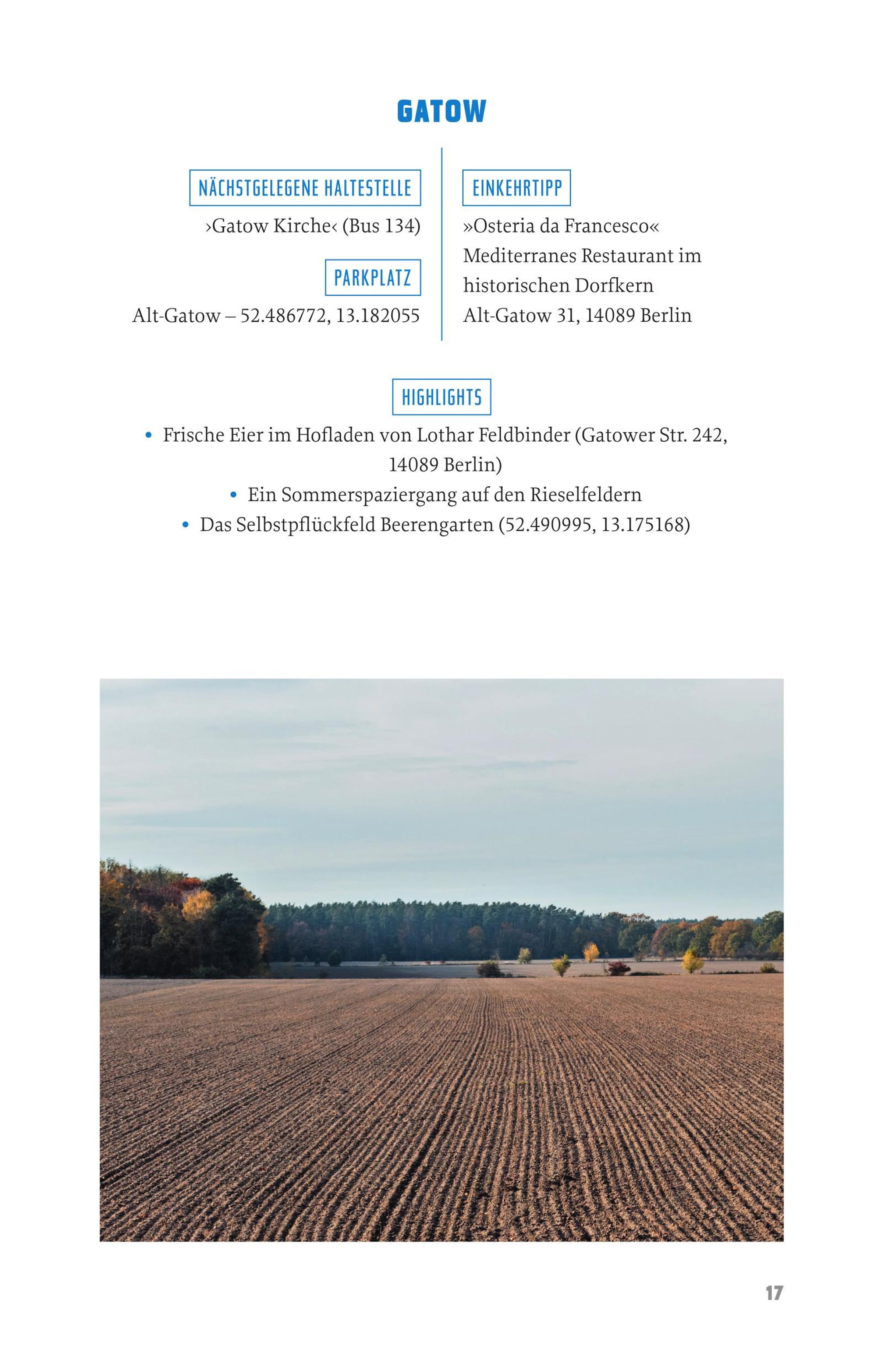 GATOW

NÄCHSTGELEGENE HALTESTELLE

›Gatow Kirche‹ (Bus 134)

PARKPLATZ

Alt-Gatow – 52.486772, 13.182055

EINKEHRTIPP

»Osteria da Francesco«
Mediterranes Restaurant im historischen Dorfkern
Alt-Gatow 31, 14089 Berlin

HIGHLIGHTS

• Frische Eier im Hofladen von Lothar Feldbinder (Gatower Str. 242, 14089 Berlin)
• Ein Sommerspaziergang auf den Rieselfeldern
• Das Selbstpflückfeld Beerengarten (52.490995, 13.175168)

17